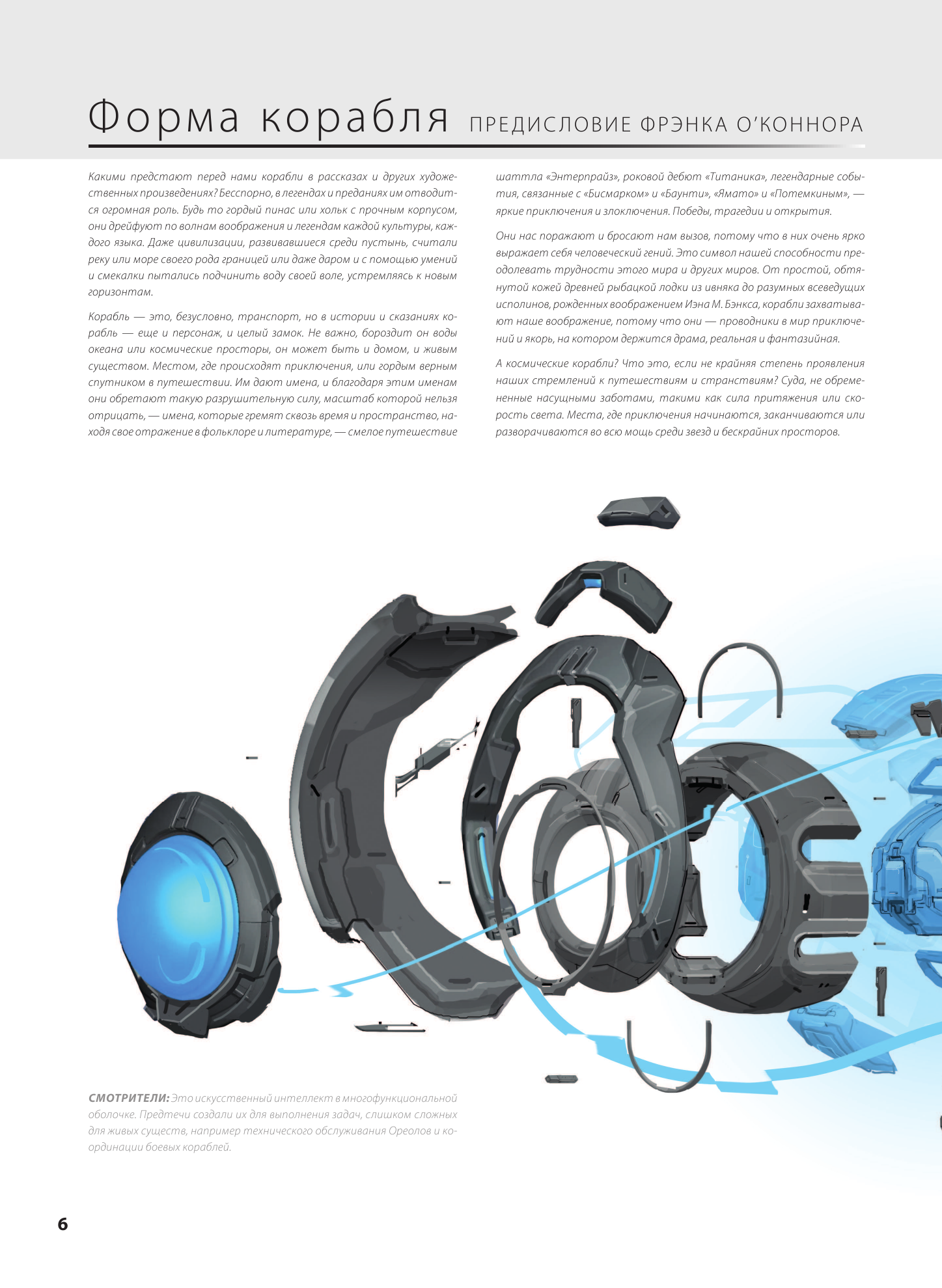 Форма корабля ПРЕДИСЛОВИЕ ФРЭНКА О'КОННОРА

Какими предстают перед нами корабли в рассказах и других художественных произведениях? Бесспорно, в легендах и преданиях им отводится огромная роль. Будь то гордый пинас или хольк с прочным корпусом, они дрейфуют по волнам воображения и легендам каждой культуры, каждого языка. Даже цивилизации, развивавшиеся среди пустынь, считали реку или море своего рода границей или даже даром и с помощью умений и смекалки пытались подчинить воду своей воле, устремляясь к новым горизонтам.

Корабль — это, безусловно, транспорт, но в истории и сказаниях корабль — еще и персонаж, и целый замок. Не важно, бороздит он воды океана или космические просторы, он может быть и домом, и живым существом. Местом, где происходят приключения, или гордым верным спутником в путешествии. Им дают имена, и благодаря этим именам они обретают такую разрушительную силу, масштаб которой нельзя отрицать, — имена, которые гремят сквозь время и пространство, находя свое отражение в фольклоре и литературе, — смелое путешествие шаттла «Энтерпрайз», роковой дебют «Титаника», легендарные события, связанные с «Бисмарком» и «Баунти», «Ямато» и «Потемкиным», — яркие приключения и злоключения. Победы, трагедии и открытия.

Они нас поражают и бросают нам вызов, потому что в них очень ярко выражает себя человеческий гений. Это символ нашей способности преодолевать трудности этого мира и других миров. От простой, обтянутой кожей древней рыбацкой лодки из ивняка до разумных всеведущих исполинов, рожденных воображением Иэна М. Бэнкса, корабли захватывают наше воображение, потому что они — проводники в мир приключений и якорь, на котором держится драма, реальная и фантазийная.

А космические корабли? Что это, если не крайняя степень проявления наших стремлений к путешествиям и странствиям? Суда, не обремененные насущными заботами, такими как сила притяжения или скорость света. Места, где приключения начинаются, заканчиваются или разворачиваются во всю мощь среди звезд и бескрайних просторов.

СМОТРИТЕЛИ: Это искусственный интеллект в многофункциональной оболочке. Предтечи создали их для выполнения задач, слишком сложных для живых существ, например технического обслуживания Ореолов и координации боевых кораблей.

6